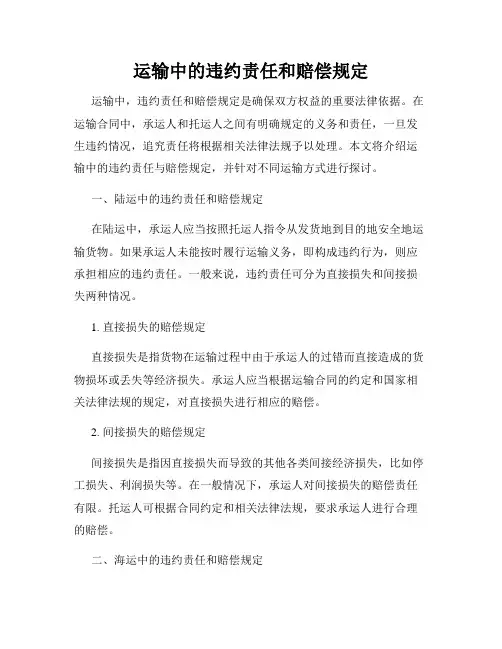 运输中的违约责任和赔偿规定

运输中，违约责任和赔偿规定是确保双方权益的重要法律依据。在运输合同中，承运人和托运人之间有明确规定的义务和责任，一旦发生违约情况，追究责任将根据相关法律法规予以处理。本文将介绍运输中的违约责任与赔偿规定，并针对不同运输方式进行探讨。

一、陆运中的违约责任和赔偿规定

在陆运中，承运人应当按照托运人指令从发货地到目的地安全地运输货物。如果承运人未能按时履行运输义务，即构成违约行为，则应承担相应的违约责任。一般来说，违约责任可分为直接损失和间接损失两种情况。

1. 直接损失的赔偿规定

直接损失是指货物在运输过程中由于承运人的过错而直接造成的货物损坏或丢失等经济损失。承运人应当根据运输合同的约定和国家相关法律法规的规定，对直接损失进行相应的赔偿。

2. 间接损失的赔偿规定

间接损失是指因直接损失而导致的其他各类间接经济损失，比如停工损失、利润损失等。在一般情况下，承运人对间接损失的赔偿责任有限。托运人可根据合同约定和相关法律法规，要求承运人进行合理的赔偿。

二、海运中的违约责任和赔偿规定